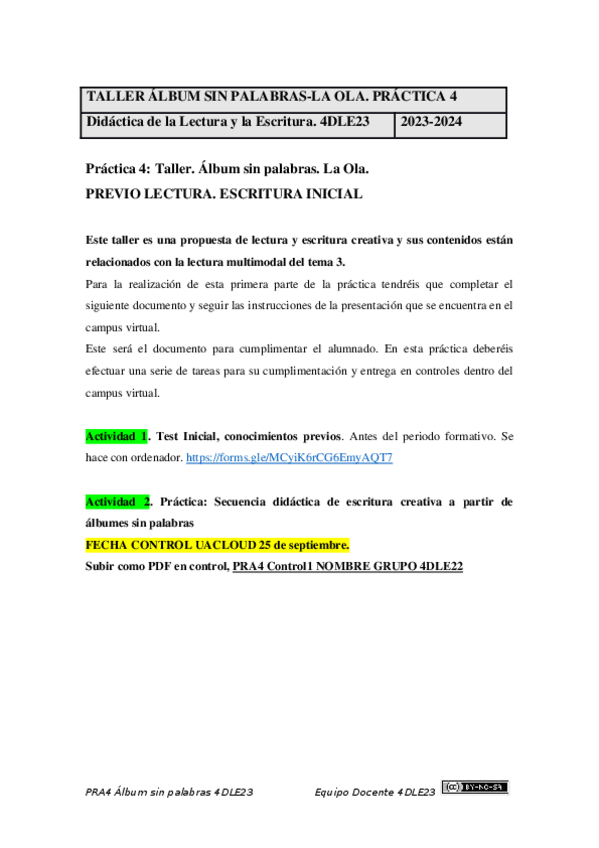 | TALLER ÁLBUM SIN PALABRAS-LA OLA. PRÁCTICA 4 | |
|---|---|
| Didáctica de la Lectura y la Escritura. 4DLE23 | 2023-2024 |

Práctica 4: Taller. Álbum sin palabras. La Ola.
PREVIO LECTURA. ESCRITURA INICIAL

Este taller es una propuesta de lectura y escritura creativa y sus contenidos están relacionados con la lectura multimodal del tema 3.
Para la realización de esta primera parte de la práctica tendréis que completar el siguiente documento y seguir las instrucciones de la presentación que se encuentra en el campus virtual.
Este será el documento para cumplimentar el alumnado. En esta práctica deberéis efectuar una serie de tareas para su cumplimentación y entrega en controles dentro del campus virtual.

Actividad 1. Test Inicial, conocimientos previos. Antes del periodo formativo. Se hace con ordenador. https://forms.gle/MCyiK6rCG6EmyAQT7

Actividad 2. Práctica: Secuencia didáctica de escritura creativa a partir de álbumes sin palabras
FECHA CONTROL UACLOUD 25 de septiembre.
Subir como PDF en control, PRA4 Control1 NOMBRE GRUPO 4DLE22

PRA4 Álbum sin palabras 4DLE23 Equipo Docente 4DLE23 BY-NC-SA